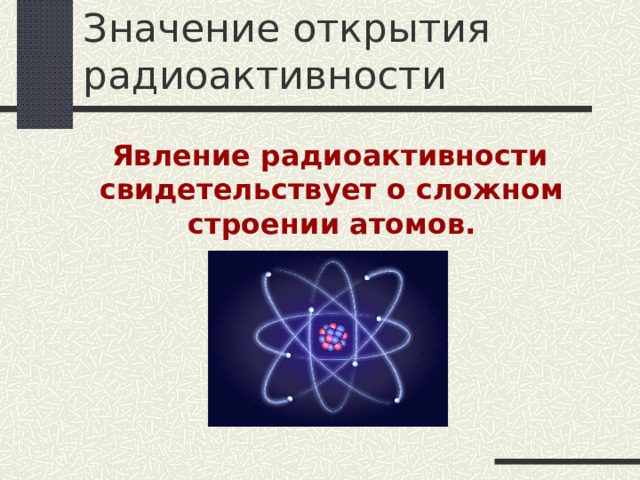 Значение открытия радиоактивности

Явление радиоактивности свидетельствует о сложном строении атомов.